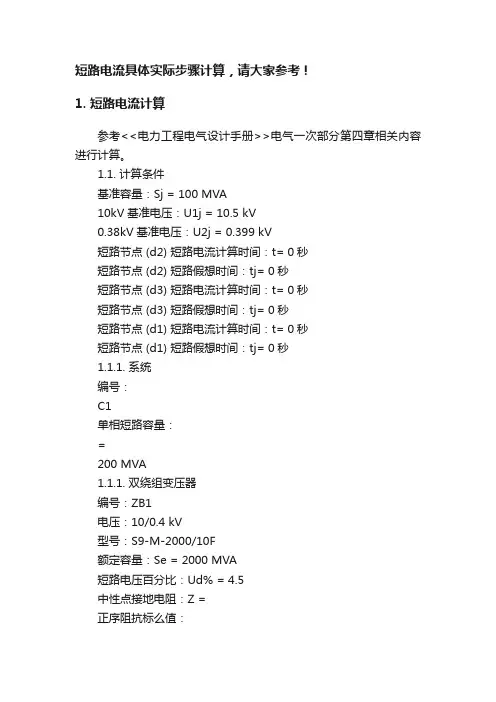 短路电流具体实际步骤计算，请大家参考！

1. 短路电流计算

参考<<电力工程电气设计手册>>电气一次部分第四章相关内容进行计算。

1.1. 计算条件
基准容量：Sj = 100 MVA
10kV 基准电压：U1j = 10.5 kV
0.38kV 基准电压：U2j = 0.399 kV
短路节点 (d2) 短路电流计算时间：t= 0 秒
短路节点 (d2) 短路假想时间：tj= 0 秒
短路节点 (d3) 短路电流计算时间：t= 0 秒
短路节点 (d3) 短路假想时间：tj= 0 秒
短路节点 (d1) 短路电流计算时间：t= 0 秒
短路节点 (d1) 短路假想时间：tj= 0 秒
1.1.1. 系统
编号：
C1
单相短路容量：
=
200 MVA
1.1.1. 双绕组变压器
编号：ZB1
电压：10/0.4 kV
型号：S9-M-2000/10F
额定容量：Se = 2000 MVA
短路电压百分比：Ud% = 4.5
中性点接地电阻：Z =
正序阻抗标么值：